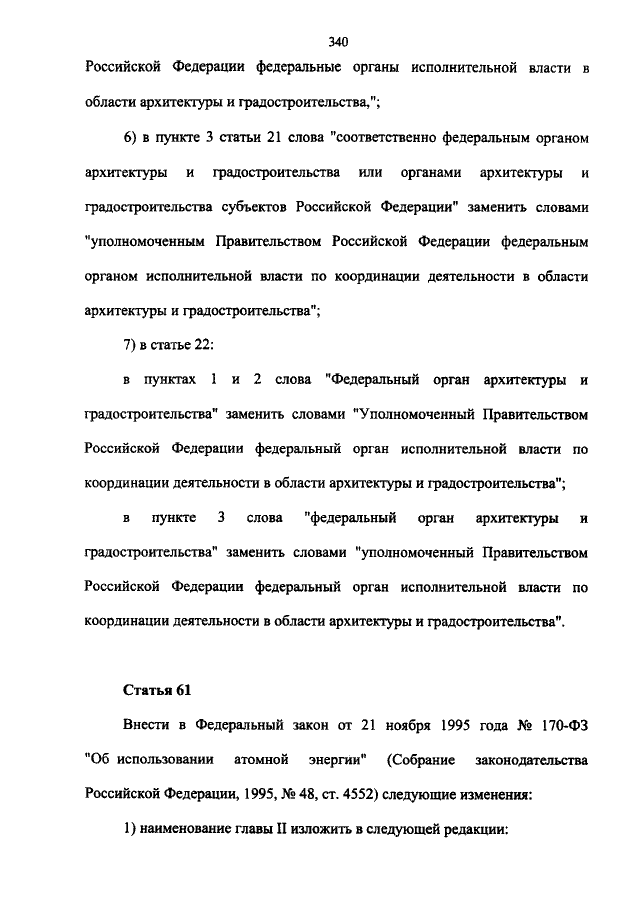 340

Российской Федерации федеральные органы исполнительной власти в области архитектуры и градостроительства,";

6) в пункте 3 статьи 21 слова "соответственно федеральным органом архитектуры и градостроительства или органами архитектуры и градостроительства субъектов Российской Федерации" заменить словами "уполномоченным Правительством Российской Федерации федеральным органом исполнительной власти по координации деятельности в области архитектуры и градостроительства";

7) в статье 22:

в пунктах 1 и 2 слова "Федеральный орган архитектуры и градостроительства" заменить словами "Уполномоченный Правительством Российской Федерации федеральный орган исполнительной власти по координации деятельности в области архитектуры и градостроительства";

в пункте 3 слова "федеральный орган архитектуры и градостроительства" заменить словами "уполномоченный Правительством Российской Федерации федеральный орган исполнительной власти по координации деятельности в области архитектуры и градостроительства".

Статья 61

Внести в Федеральный закон от 21 ноября 1995 года № 170-ФЗ "Об использовании атомной энергии" (Собрание законодательства Российской Федерации, 1995, № 48, ст. 4552) следующие изменения:

1) наименование главы II изложить в следующей редакции: